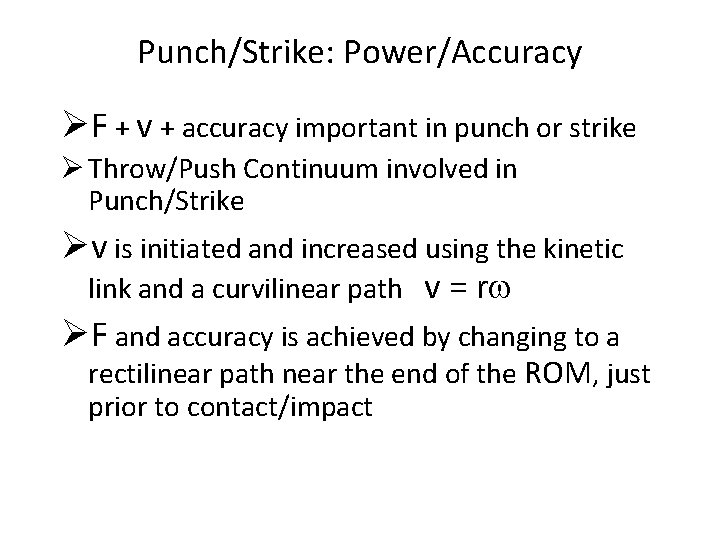 Punch/Strike: Power/Accuracy

➢ F + v + accuracy important in punch or strike

➢ Throw/Push Continuum involved in Punch/Strike

➢ v is initiated and increased using the kinetic link and a curvilinear path $v = r\omega$

➢ F and accuracy is achieved by changing to a rectilinear path near the end of the ROM, just prior to contact/impact